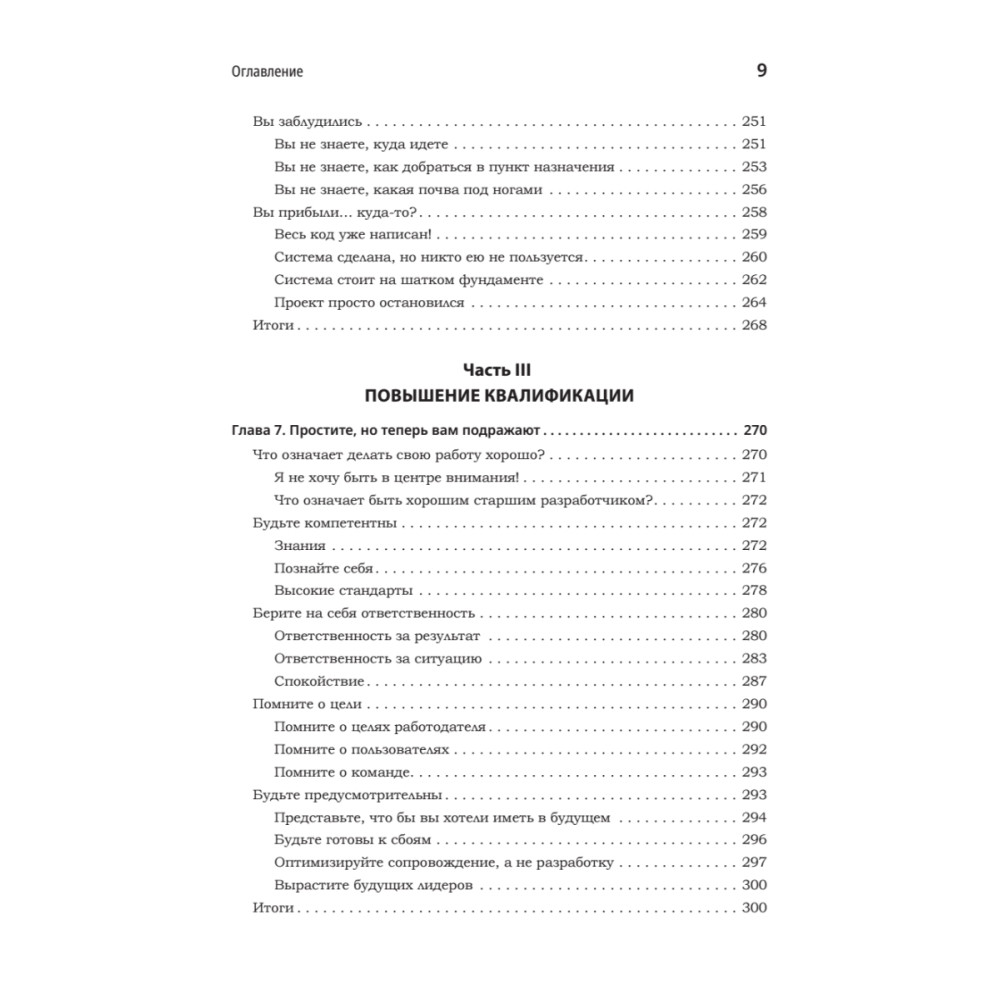 Оглавление 9

Вы заблудились 251
Вы не знаете, куда идете 251
Вы не знаете, как добраться в пункт назначения 253
Вы не знаете, какая почва под ногами 256
Вы прибыли... куда-то? 258
Весь код уже написан! 259
Система сделана, но никто ею не пользуется 260
Система стоит на шатком фундаменте 262
Проект просто остановился 264
Итоги 268

Часть III
ПОВЫШЕНИЕ КВАЛИФИКАЦИИ

Глава 7. Простите, но теперь вам подражают 270
Что означает делать свою работу хорошо? 270
Я не хочу быть в центре внимания! 271
Что означает быть хорошим старшим разработчиком? 272
Будьте компетентны 272
Знания 272
Познайте себя 276
Высокие стандарты 278
Берите на себя ответственность 280
Ответственность за результат 280
Ответственность за ситуацию 283
Спокойствие 287
Помните о цели 290
Помните о целях работодателя 290
Помните о пользователях 292
Помните о команде 293
Будьте предусмотрительны 293
Представьте, что бы вы хотели иметь в будущем 294
Будьте готовы к сбоям 296
Оптимизируйте сопровождение, а не разработку 297
Вырастите будущих лидеров 300
Итоги 300